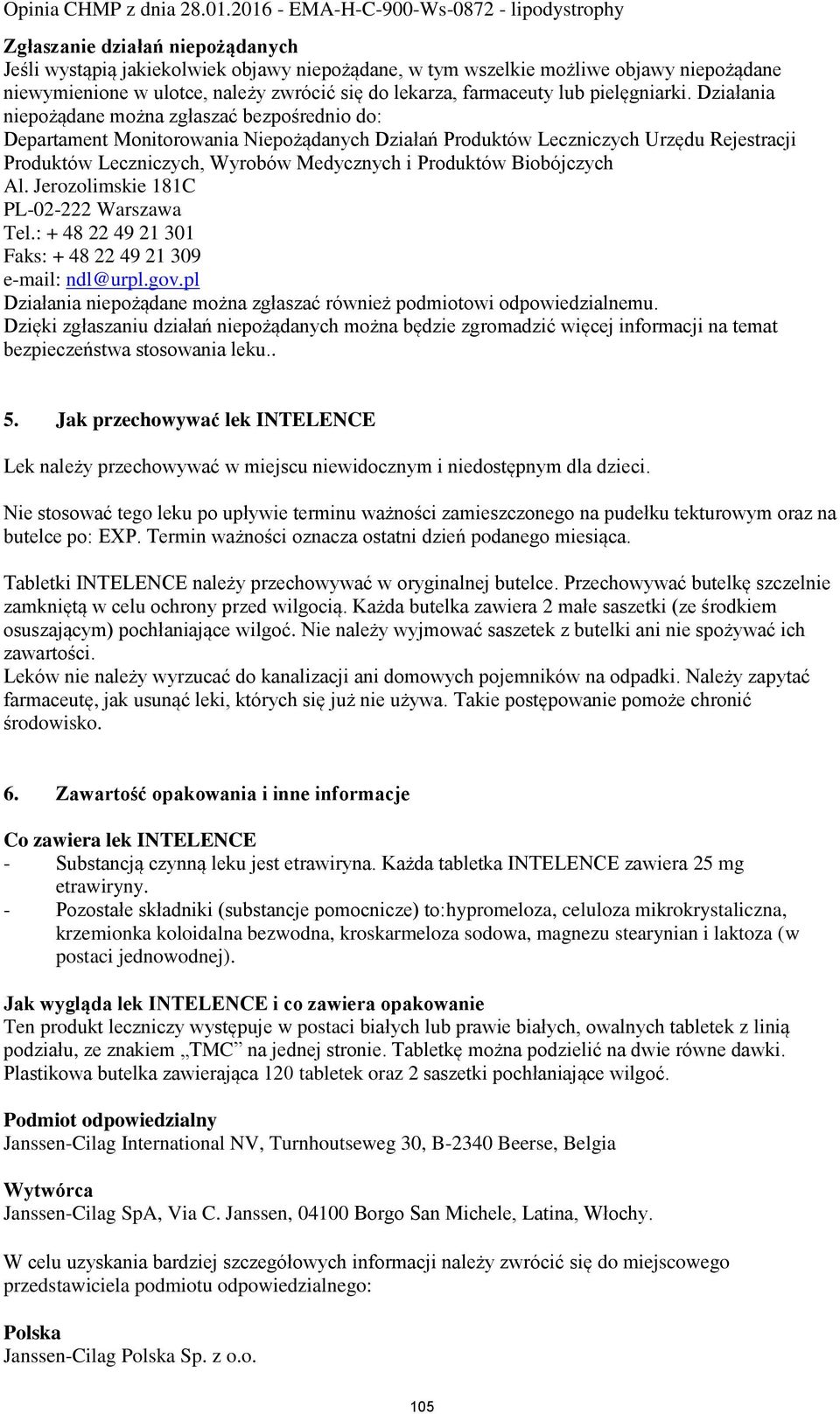 Opinia CHMP z dnia 28.01.2016 - EMA-H-C-900-Ws-0872 - lipodystrophy

Zgłaszanie działań niepożądanych
Jeśli wystąpią jakiekolwiek objawy niepożądane, w tym wszelkie możliwe objawy niepożądane niewymienione w ulotce, należy zwrócić się do lekarza, farmaceuty lub pielęgniarki. Działania niepożądane można zgłaszać bezpośrednio do:
Departament Monitorowania Niepożądanych Działań Produktów Leczniczych Urzędu Rejestracji Produktów Leczniczych, Wyrobów Medycznych i Produktów Biobójczych
Al. Jerozolimskie 181C
PL-02-222 Warszawa
Tel.: + 48 22 49 21 301
Faks: + 48 22 49 21 309
e-mail: ndl@urpl.gov.pl
Działania niepożądane można zgłaszać również podmiotowi odpowiedzialnemu.
Dzięki zgłaszaniu działań niepożądanych można będzie zgromadzić więcej informacji na temat bezpieczeństwa stosowania leku..

5. Jak przechowywać lek INTELENCE

Lek należy przechowywać w miejscu niewidocznym i niedostępnym dla dzieci.

Nie stosować tego leku po upływie terminu ważności zamieszczonego na pudełku tekturowym oraz na butelce po: EXP. Termin ważności oznacza ostatni dzień podanego miesiąca.

Tabletki INTELENCE należy przechowywać w oryginalnej butelce. Przechowywać butelkę szczelnie zamkniętą w celu ochrony przed wilgocią. Każda butelka zawiera 2 małe saszetki (ze środkiem osuszającym) pochłaniające wilgoć. Nie należy wyjmować saszetek z butelki ani nie spożywać ich zawartości.
Leków nie należy wyrzucać do kanalizacji ani domowych pojemników na odpadki. Należy zapytać farmaceutę, jak usunąć leki, których się już nie używa. Takie postępowanie pomoże chronić środowisko.

6. Zawartość opakowania i inne informacje

Co zawiera lek INTELENCE
- Substancją czynną leku jest etrawiryna. Każda tabletka INTELENCE zawiera 25 mg etrawiryny.
- Pozostałe składniki (substancje pomocnicze) to:hypromeloza, celuloza mikrokrystaliczna, krzemionka koloidalna bezwodna, kroskarmeloza sodowa, magnezu stearynian i laktoza (w postaci jednowodnej).

Jak wygląda lek INTELENCE i co zawiera opakowanie
Ten produkt leczniczy występuje w postaci białych lub prawie białych, owalnych tabletek z linią podziału, ze znakiem „TMC” na jednej stronie. Tabletkę można podzielić na dwie równe dawki. Plastikowa butelka zawierająca 120 tabletek oraz 2 saszetki pochłaniające wilgoć.

Podmiot odpowiedzialny
Janssen-Cilag International NV, Turnhoutseweg 30, B-2340 Beerse, Belgia

Wytwórca
Janssen-Cilag SpA, Via C. Janssen, 04100 Borgo San Michele, Latina, Włochy.

W celu uzyskania bardziej szczegółowych informacji należy zwrócić się do miejscowego przedstawiciela podmiotu odpowiedzialnego:

Polska
Janssen-Cilag Polska Sp. z o.o.

105